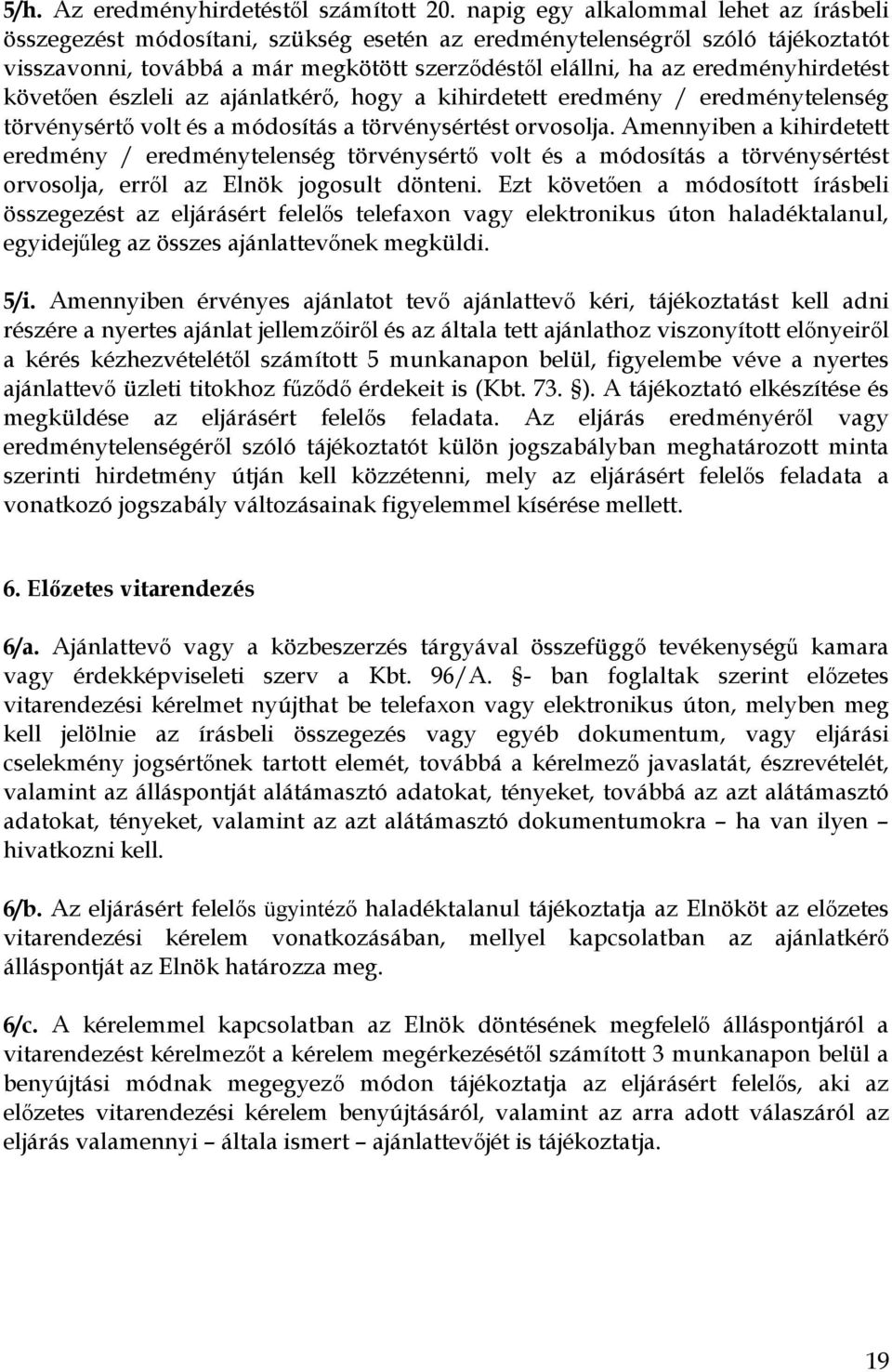 5/h. Az eredményhirdetéstől számított 20. napig egy alkalommal lehet az írásbeli összegezést módosítani, szükség esetén az eredménytelenségről szóló tájékoztatót visszavonni, továbbá a már megkötött szerződéstől elállni, ha az eredményhirdetést követően észleli az ajánlatkérő, hogy a kihirdetett eredmény / eredménytelenség törvénysértő volt és a módosítás a törvénysértést orvosolja. Amennyiben a kihirdetett eredmény / eredménytelenség törvénysértő volt és a módosítás a törvénysértést orvosolja, erről az Elnök jogosult dönteni. Ezt követően a módosított írásbeli összegezést az eljárásért felelős telefaxon vagy elektronikus úton haladéktalanul, egyidejűleg az összes ajánlattevőnek megküldi.

5/i. Amennyiben érvényes ajánlatot tevő ajánlattevő kéri, tájékoztatást kell adni részére a nyertes ajánlat jellemzőiről és az általa tett ajánlathoz viszonyított előnyeiről a kérés kézhezvételétől számított 5 munkanapon belül, figyelembe véve a nyertes ajánlattevő üzleti titokhoz fűződő érdekeit is (Kbt. 73. §). A tájékoztató elkészítése és megküldése az eljárásért felelős feladata. Az eljárás eredményéről vagy eredménytelenségéről szóló tájékoztatót külön jogszabályban meghatározott minta szerinti hirdetmény útján kell közzétenni, mely az eljárásért felelős feladata a vonatkozó jogszabály változásainak figyelemmel kísérése mellett.

6. Előzetes vitarendezés

6/a. Ajánlattevő vagy a közbeszerzés tárgyával összefüggő tevékenységű kamara vagy érdekképviseleti szerv a Kbt. 96/A. §- ban foglaltak szerint előzetes vitarendezési kérelmet nyújthat be telefaxon vagy elektronikus úton, melyben meg kell jelölnie az írásbeli összegezés vagy egyéb dokumentum, vagy eljárási cselekmény jogsértőnek tartott elemét, továbbá a kérelmező javaslatát, észrevételét, valamint az álláspontját alátámasztó adatokat, tényeket, továbbá az azt alátámasztó adatokat, tényeket, valamint az azt alátámasztó dokumentumokra – ha van ilyen – hivatkozni kell.

6/b. Az eljárásért felelős ügyintéző haladéktalanul tájékoztatja az Elnököt az előzetes vitarendezési kérelem vonatkozásában, mellyel kapcsolatban az ajánlatkérő álláspontját az Elnök határozza meg.

6/c. A kérelemmel kapcsolatban az Elnök döntésének megfelelő álláspontjáról a vitarendezést kérelmezőt a kérelem megérkezésétől számított 3 munkanapon belül a benyújtási módnak megegyező módon tájékoztatja az eljárásért felelős, aki az előzetes vitarendezési kérelem benyújtásáról, valamint az arra adott válaszáról az eljárás valamennyi – általa ismert – ajánlattevőjét is tájékoztatja.

19